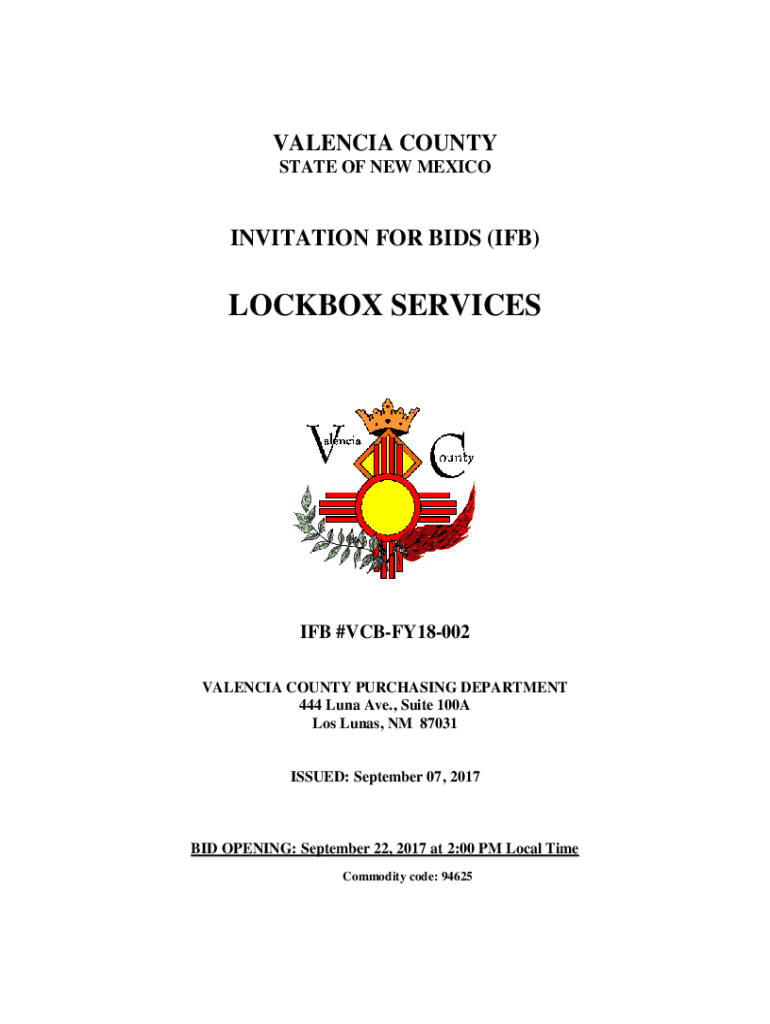 VALENCIA COUNTY
STATE OF NEW MEXICO

INVITATION FOR BIDS (IFB)

LOCKBOX SERVICES

Valencia County

IFB #VCB-FY18-002

VALENCIA COUNTY PURCHASING DEPARTMENT
444 Luna Ave., Suite 100A
Los Lunas, NM 87031

ISSUED: September 07, 2017

BID OPENING: September 22, 2017 at 2:00 PM Local Time
Commodity code: 94625